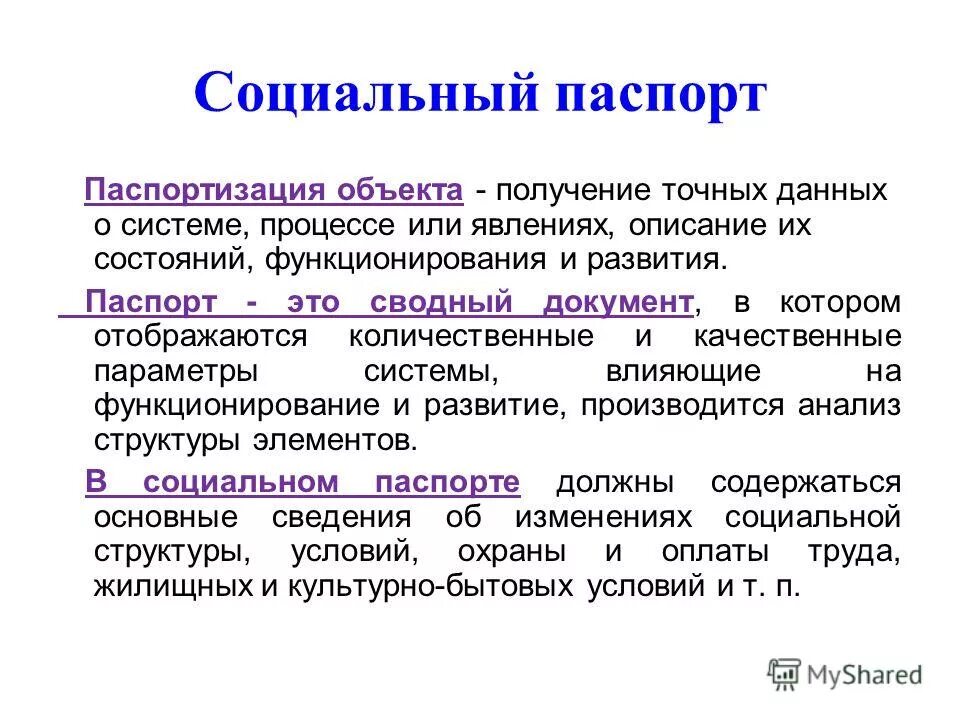 Социальный паспорт

Паспортизация объекта - получение точных данных о системе, процессе или явлениях, описание их состояний, функционирования и развития.

Паспорт - это сводный документ, в котором отображаются количественные и качественные параметры системы, влияющие на функционирование и развитие, производится анализ структуры элементов.

В социальном паспорте должны содержаться основные сведения об изменениях социальной структуры, условий, охраны и оплаты труда, жилищных и культурно-бытовых условий и т. п.

MyShared